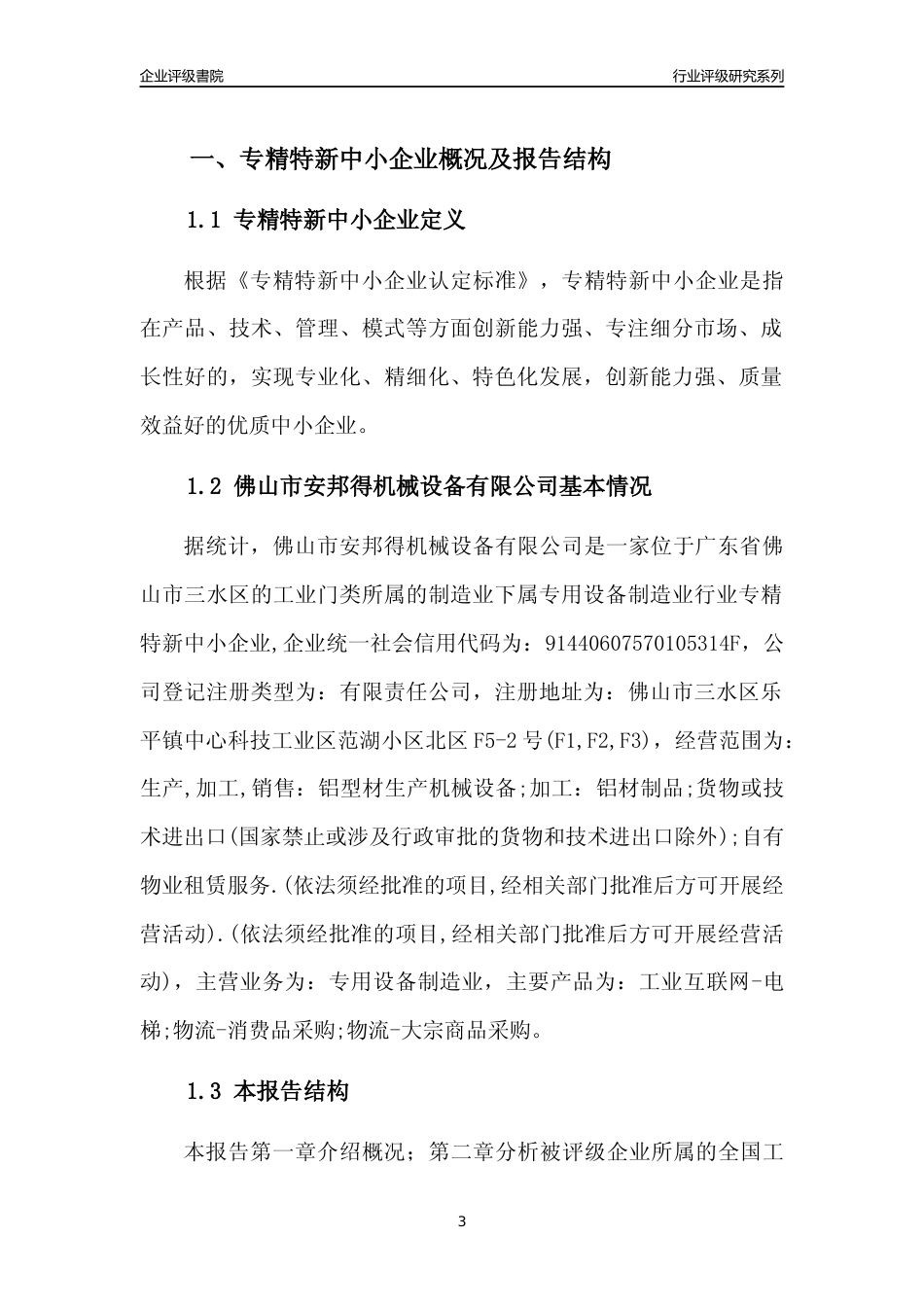 企业评级書院

行业评级研究系列

一、专精特新中小企业概况及报告结构

1.1 专精特新中小企业定义

根据《专精特新中小企业认定标准》，专精特新中小企业是指在产品、技术、管理、模式等方面创新能力强、专注细分市场、成长性好的，实现专业化、精细化、特色化发展，创新能力强、质量效益好的优质中小企业。

1.2 佛山市安邦得机械设备有限公司基本情况

据统计，佛山市安邦得机械设备有限公司是一家位于广东省佛山市三水区的工业门类所属的制造业下属专用设备制造业行业专精特新中小企业,企业统一社会信用代码为：91440607570105314F，公司登记注册类型为：有限责任公司，注册地址为：佛山市三水区乐平镇中心科技工业区范湖小区北区 F5-2 号(F1,F2,F3)，经营范围为：生产,加工,销售：铝型材生产机械设备;加工：铝材制品;货物或技术进出口(国家禁止或涉及行政审批的货物和技术进出口除外);自有物业租赁服务.(依法须经批准的项目,经相关部门批准后方可开展经营活动).(依法须经批准的项目,经相关部门批准后方可开展经营活动)，主营业务为：专用设备制造业，主要产品为：工业互联网-电梯;物流-消费品采购;物流-大宗商品采购。

1.3 本报告结构

本报告第一章介绍概况；第二章分析被评级企业所属的全国工

3